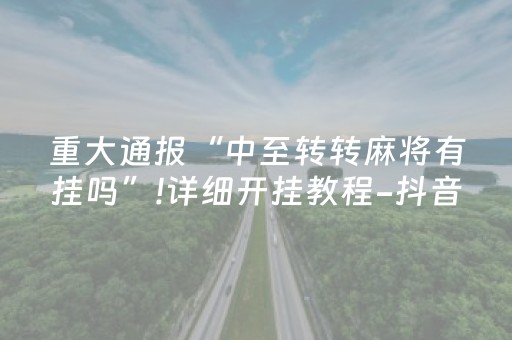 重大通报“中至转转麻将有挂吗”!详细开挂教程-抖音